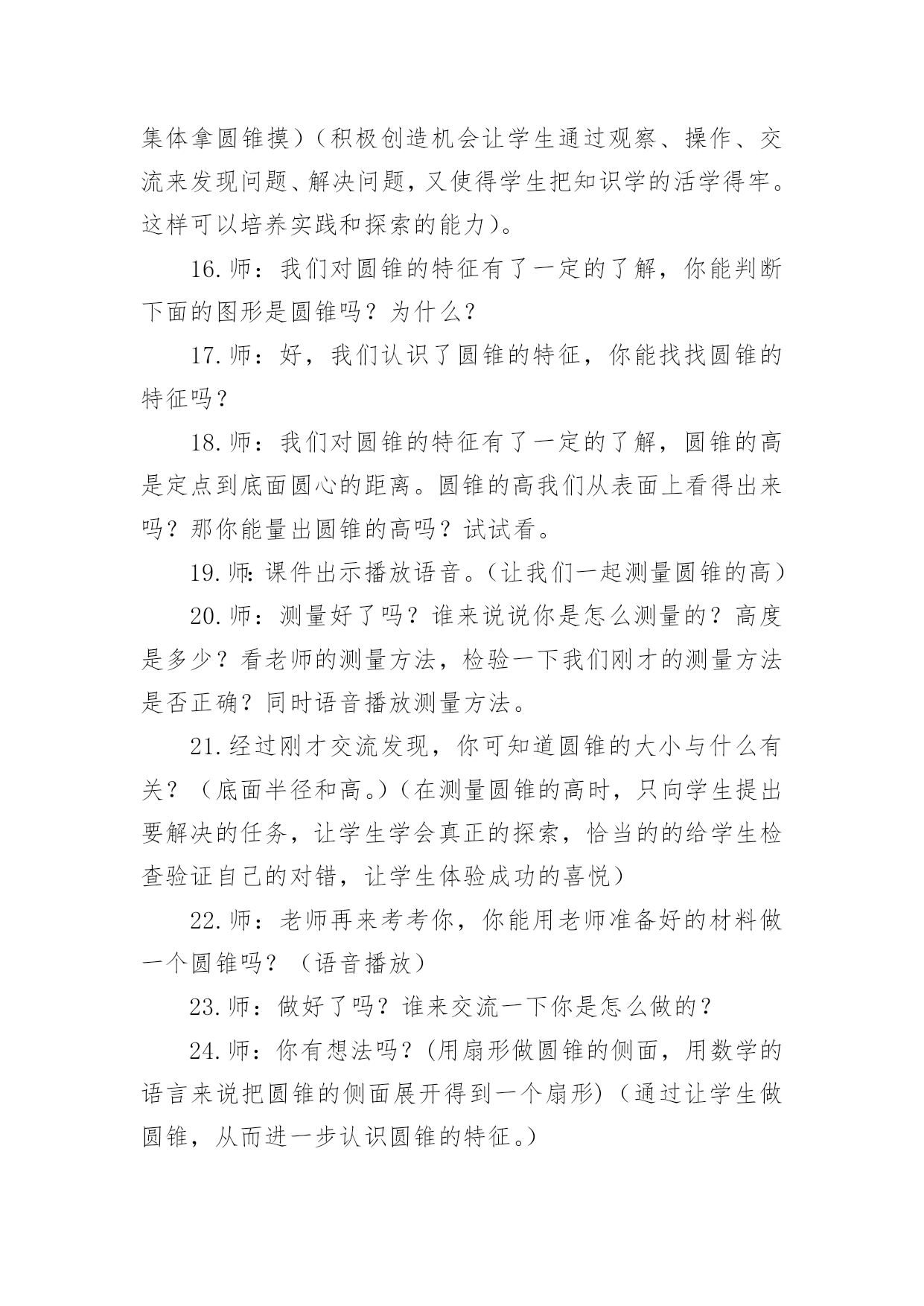 集体拿圆锥摸）（积极创造机会让学生通过观察、操作、交流来发现问题、解决问题，又使得学生把知识学的活学得牢。这样可以培养实践和探索的能力）。

16.师：我们对圆锥的特征有了一定的了解，你能判断下面的图形是圆锥吗？为什么？

17.师：好，我们认识了圆锥的特征，你能找找圆锥的特征吗？

18.师：我们对圆锥的特征有了一定的了解，圆锥的高是定点到底面圆心的距离。圆锥的高我们从表面上看得出来吗？那你能量出圆锥的高吗？试试看。

19.师:课件出示播放语音。（让我们一起测量圆锥的高）

20.师：测量好了吗？谁来说说你是怎么测量的？高度是多少？看老师的测量方法，检验一下我们刚才的测量方法是否正确？同时语音播放测量方法。

21.经过刚才交流发现，你可知道圆锥的大小与什么有关？（底面半径和高。）（在测量圆锥的高时，只向学生提出要解决的任务，让学生学会真正的探索，恰当的的给学生检查验证自己的对错，让学生体验成功的喜悦）

22.师：老师再来考考你，你能用老师准备好的材料做一个圆锥吗？（语音播放）

23.师：做好了吗？谁来交流一下你是怎么做的？

24.师：你有想法吗？(用扇形做圆锥的侧面，用数学的语言来说把圆锥的侧面展开得到一个扇形)（通过让学生做圆锥，从而进一步认识圆锥的特征。）